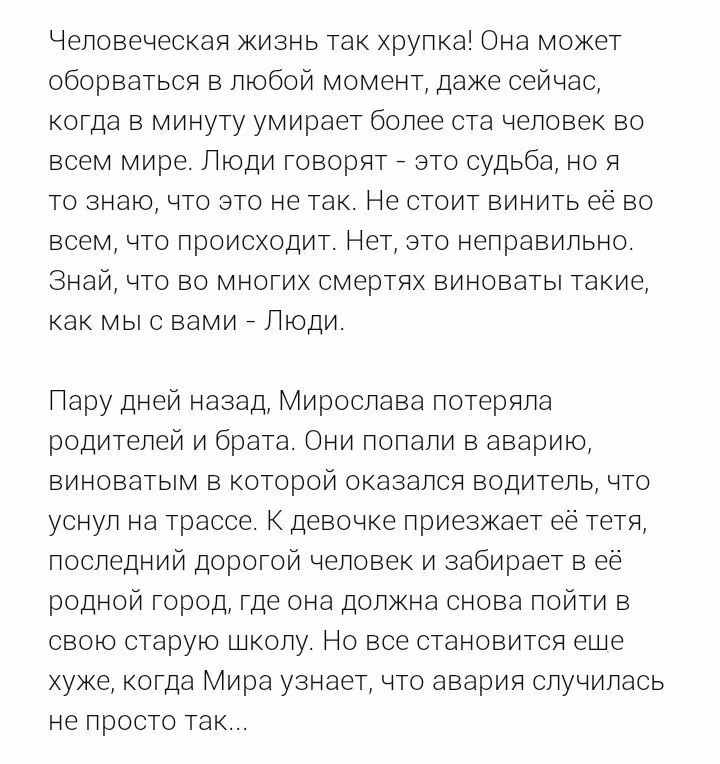 Человеческая жизнь так хрупка! Она может оборваться в любой момент, даже сейчас, когда в минуту умирает более ста человек во всем мире. Люди говорят - это судьба, но я то знаю, что это не так. Не стоит винить её во всем, что происходит. Нет, это неправильно. Знай, что во многих смертях виноваты такие, как мы с вами - Люди.

Пару дней назад, Мирослава потеряла родителей и брата. Они попали в аварию, виноватым в которой оказался водитель, что уснул на трассе. К девочке приезжает её тетя, последний дорогой человек и забирает в её родной город, где она должна снова пойти в свою старую школу. Но все становится еше хуже, когда Мира узнает, что авария случилась не просто так...